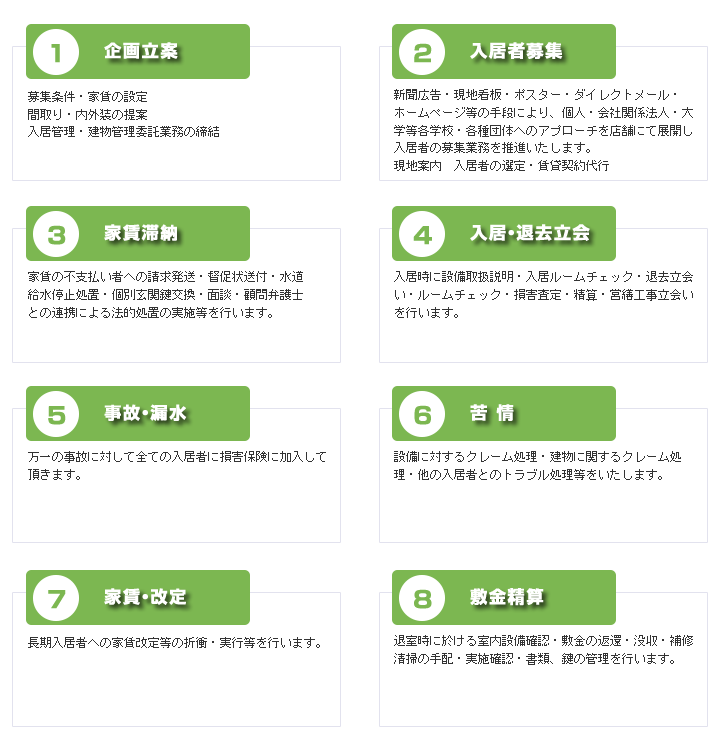 1 企画立案

募集条件・家賃の設定
間取り・内外装の提案
入居管理・建物管理委託業務の締結

2 入居者募集

新聞広告・現地看板・ポスター・ダイレクトメール・ホームページ等の手段により、個人・会社関係法人・大学等各学校・各種団体へのアプローチを店舗にて展開し入居者の募集業務を推進いたします。
現地案内　入居者の選定・賃貸契約代行

3 家賃滞納

家賃の不支払い者への請求発送・督促状送付・水道給水停止処置・個別玄関鍵交換・面談・顧問弁護士との連携による法的処置の実施等を行います。

4 入居・退去立会

入居時に設備取扱説明・入居ルームチェック・退去立会い・ルームチェック・損害査定・精算・営繕工事立会いを行います。

5 事故・漏水

万一の事故に対して全ての入居者に損害保険に加入して頂きます。

6 苦 情

設備に対するクレーム処理・建物に関するクレーム処理・他の入居者とのトラブル処理等をいたします。

7 家賃・改定

長期入居者への家賃改定等の折衝・実行等を行います。

8 敷金精算

退室時に於ける室内設備確認・敷金の返還・没収・補修清掃の手配・実施確認・書類、鍵の管理を行います。